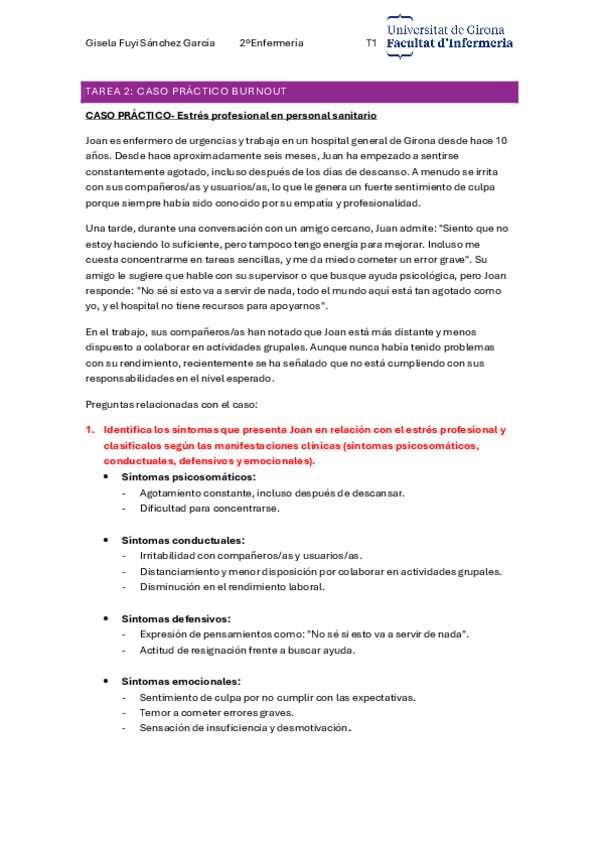 Gisela Fuyi Sánchez García 2ºEnfermería T1

Universitat de Girona
Facultat d'Infermeria

TAREA 2: CASO PRÁCTICO BURNOUT

CASO PRÁCTICO- Estrés profesional en personal sanitario

Joan es enfermero de urgencias y trabaja en un hospital general de Girona desde hace 10 años. Desde hace aproximadamente seis meses, Juan ha empezado a sentirse constantemente agotado, incluso después de los días de descanso. A menudo se irrita con sus compañeros/as y usuarios/as, lo que le genera un fuerte sentimiento de culpa porque siempre había sido conocido por su empatía y profesionalidad.

Una tarde, durante una conversación con un amigo cercano, Juan admite: "Siento que no estoy haciendo lo suficiente, pero tampoco tengo energía para mejorar. Incluso me cuesta concentrarme en tareas sencillas, y me da miedo cometer un error grave". Su amigo le sugiere que hable con su supervisor o que busque ayuda psicológica, pero Joan responde: "No sé si esto va a servir de nada, todo el mundo aquí está tan agotado como yo, y el hospital no tiene recursos para apoyarnos".

En el trabajo, sus compañeros/as han notado que Joan está más distante y menos dispuesto a colaborar en actividades grupales. Aunque nunca había tenido problemas con su rendimiento, recientemente se ha señalado que no está cumpliendo con sus responsabilidades en el nivel esperado.

Preguntas relacionadas con el caso:

1. Identifica los síntomas que presenta Joan en relación con el estrés profesional y clasifícalos según las manifestaciones clínicas (síntomas psicosomáticos, conductuales, defensivos y emocionales).

• Síntomas psicosomáticos:
- Agotamiento constante, incluso después de descansar.
- Dificultad para concentrarse.

• Síntomas conductuales:
- Irritabilidad con compañeros/as y usuarios/as.
- Distanciamiento y menor disposición por colaborar en actividades grupales.
- Disminución en el rendimiento laboral.

• Síntomas defensivos:
- Expresión de pensamientos como: "No sé si esto va a servir de nada".
- Actitud de resignación frente a buscar ayuda.

• Síntomas emocionales:
- Sentimiento de culpa por no cumplir con las expectativas.
- Temor a cometer errores graves.
- Sensación de insuficiencia y desmotivación.